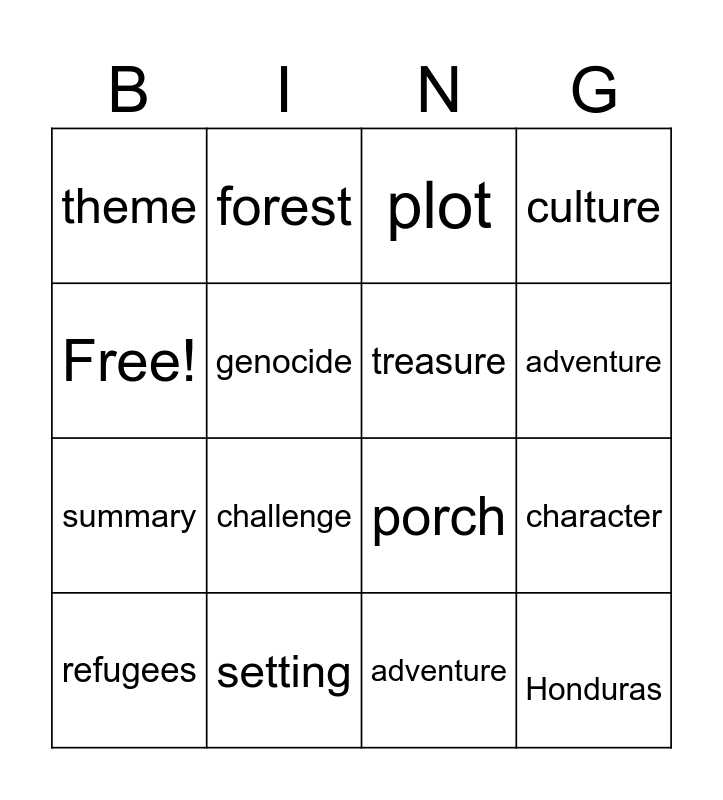 | B | I | N | G |
|---|---|---|---|
| theme | forest | plot | culture |
| Free! | genocide | treasure | adventure |
| summary | challenge | porch | character |
| refugees | setting | adventure | Honduras |